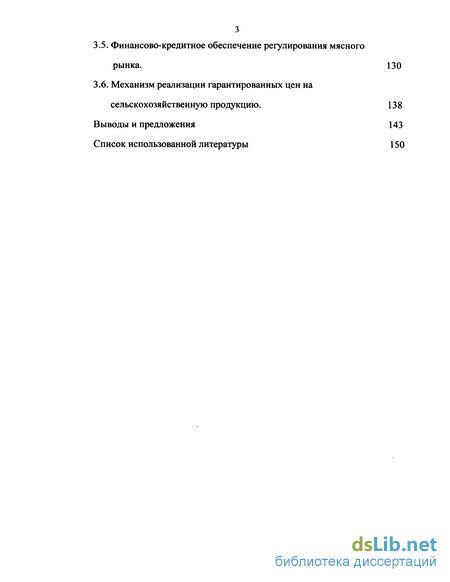 3

3.5. Финансово-кредитное обеспечение регулирования мясного рынка. 130

3.6. Механизм реализации гарантированных цен на сельскохозяйственную продукцию. 138

Выводы и предложения 143

Список использованной литературы 150

dsLib.net
библиотека диссертаций